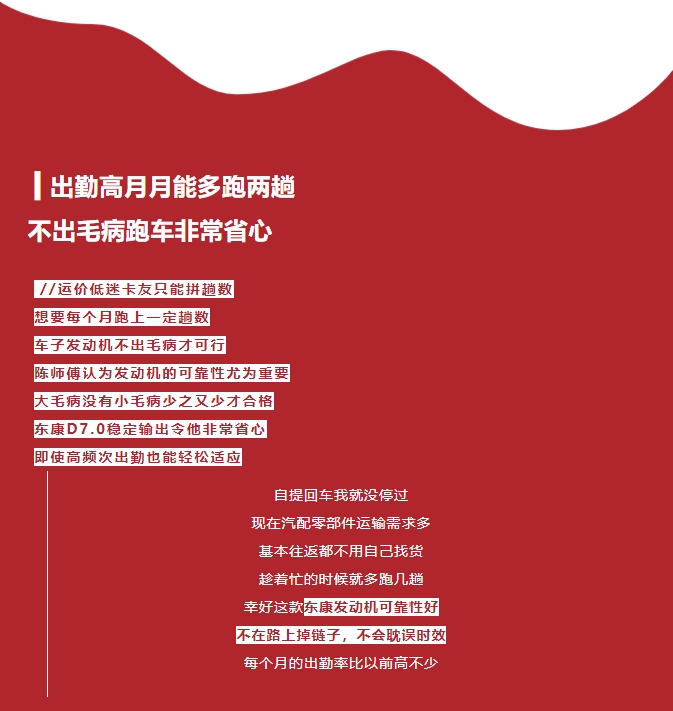 出勤高月月能多跑两趟
不出毛病跑车非常省心

//运价低迷卡友只能拼趟数
想要每个月跑上一定趟数
车子发动机不出毛病才可行
陈师傅认为发动机的可靠性尤为重要
大毛病没有小毛病少之又少才合格
东康D7.0稳定输出令他非常省心
即使高频次出勤也能轻松适应

自提回车我就没停过
现在汽配零部件运输需求多
基本往返都不用自己找货
趁着忙的时候就多跑几趟
幸好这款东康发动机可靠性好
不在路上掉链子，不会耽误时效
每个月的出勤率比以前高不少